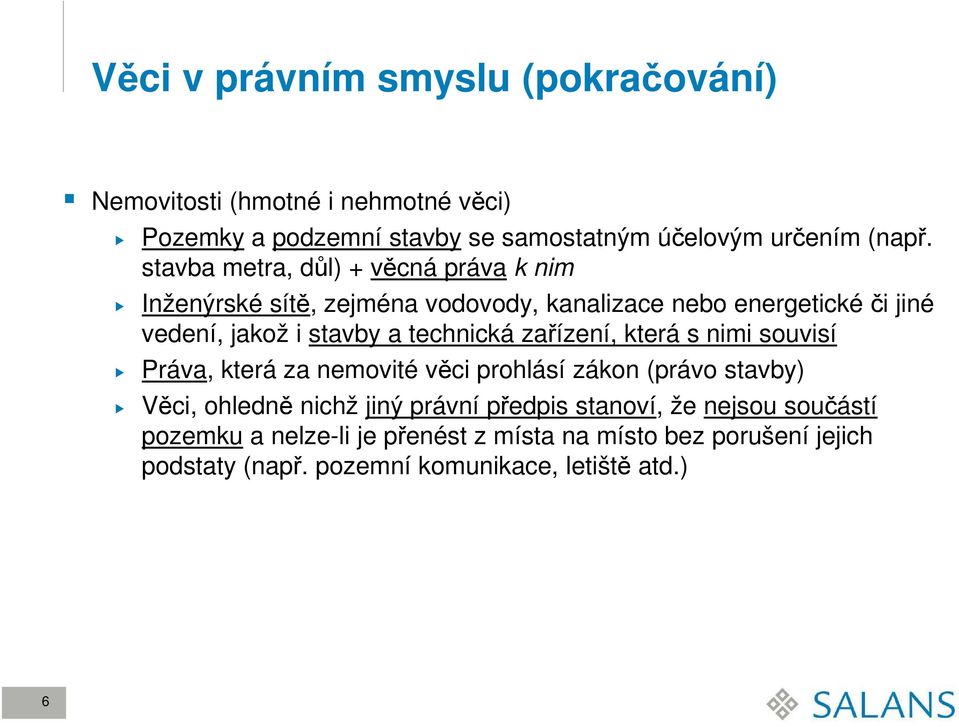 Věci v právním smyslu (pokračování)

Nemovitosti (hmotné i nehmotné věci)

Pozemky a podzemní stavby se samostatným účelovým určením (např. stavba metra, důl) + věcná práva k nim

Inženýrské sítě, zejména vodovody, kanalizace nebo energetické či jiné vedení, jakož i stavby a technická zařízení, která s nimi souvisí

Práva, která za nemovité věci prohlásí zákon (právo stavby)

Věci, ohledně nichž jiný právní předpis stanoví, že nejsou součástí pozemku a nelze-li je přenést z místa na místo bez porušení jejich podstaty (např. pozemní komunikace, letiště atd.)

6

SALANS